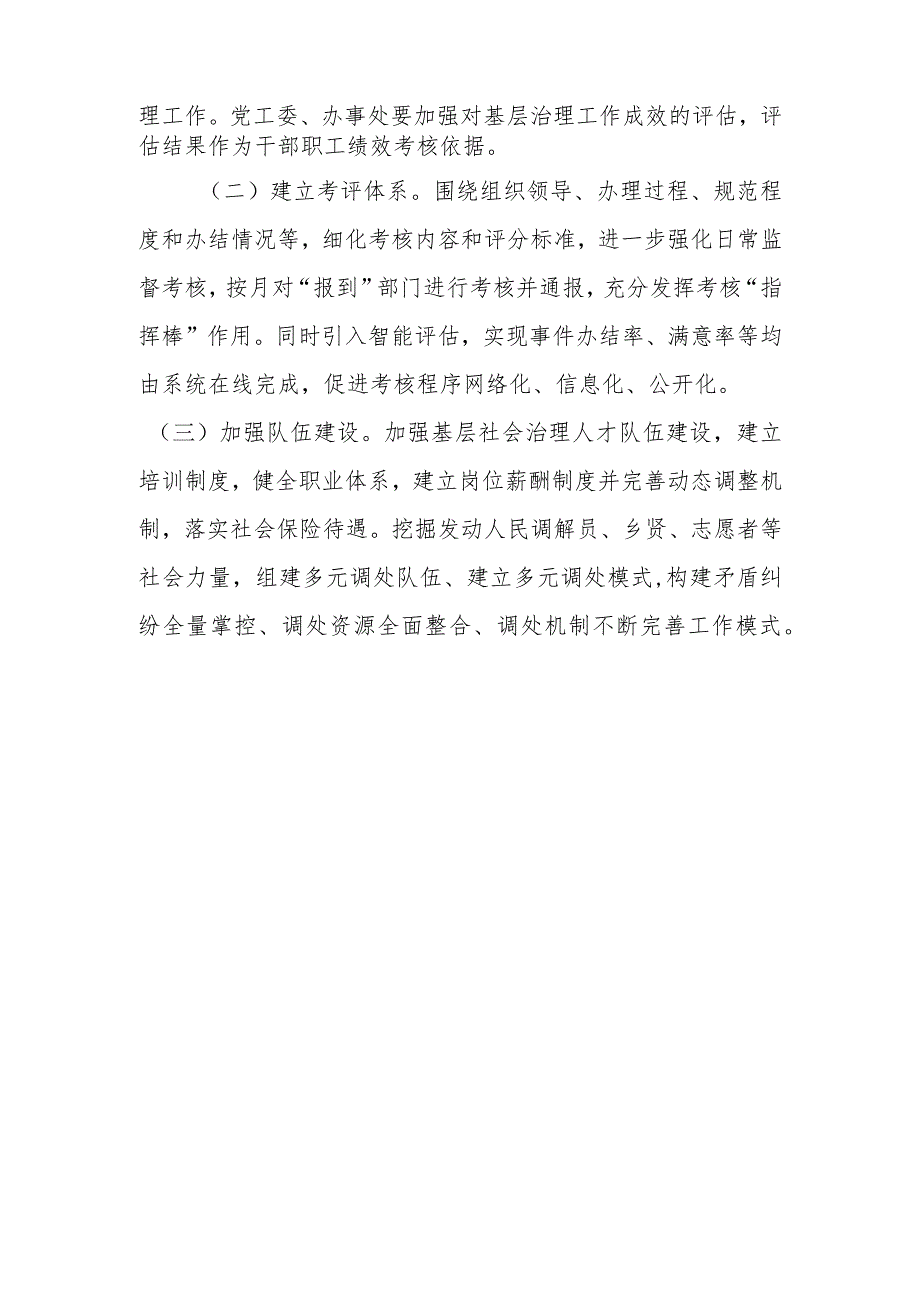 理工作。党工委、办事处要加强对基层治理工作成效的评估，评估结果作为干部职工绩效考核依据。

（二）建立考评体系。围绕组织领导、办理过程、规范程度和办结情况等，细化考核内容和评分标准，进一步强化日常监督考核，按月对“报到”部门进行考核并通报，充分发挥考核“指挥棒”作用。同时引入智能评估，实现事件办结率、满意率等均由系统在线完成，促进考核程序网络化、信息化、公开化。

（三）加强队伍建设。加强基层社会治理人才队伍建设，建立培训制度，健全职业体系，建立岗位薪酬制度并完善动态调整机制，落实社会保险待遇。挖掘发动人民调解员、乡贤、志愿者等社会力量，组建多元调处队伍、建立多元调处模式,构建矛盾纠纷全量掌控、调处资源全面整合、调处机制不断完善工作模式。